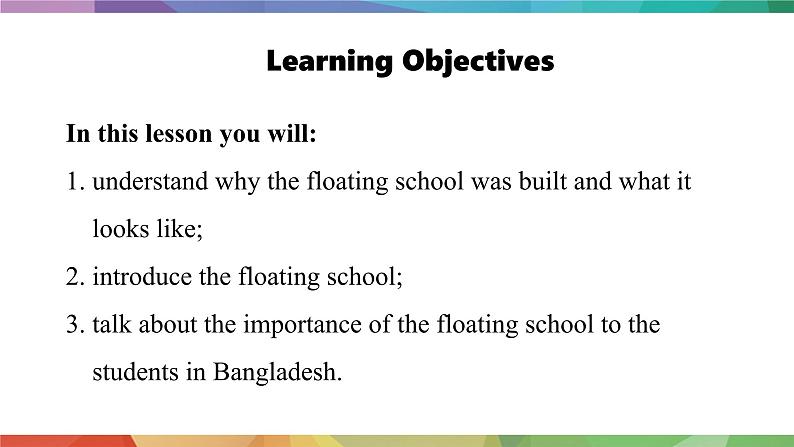 Learning Objectives

In this lesson you will:

1. understand why the floating school was built and what it looks like;

2. introduce the floating school;

3. talk about the importance of the floating school to the students in Bangladesh.